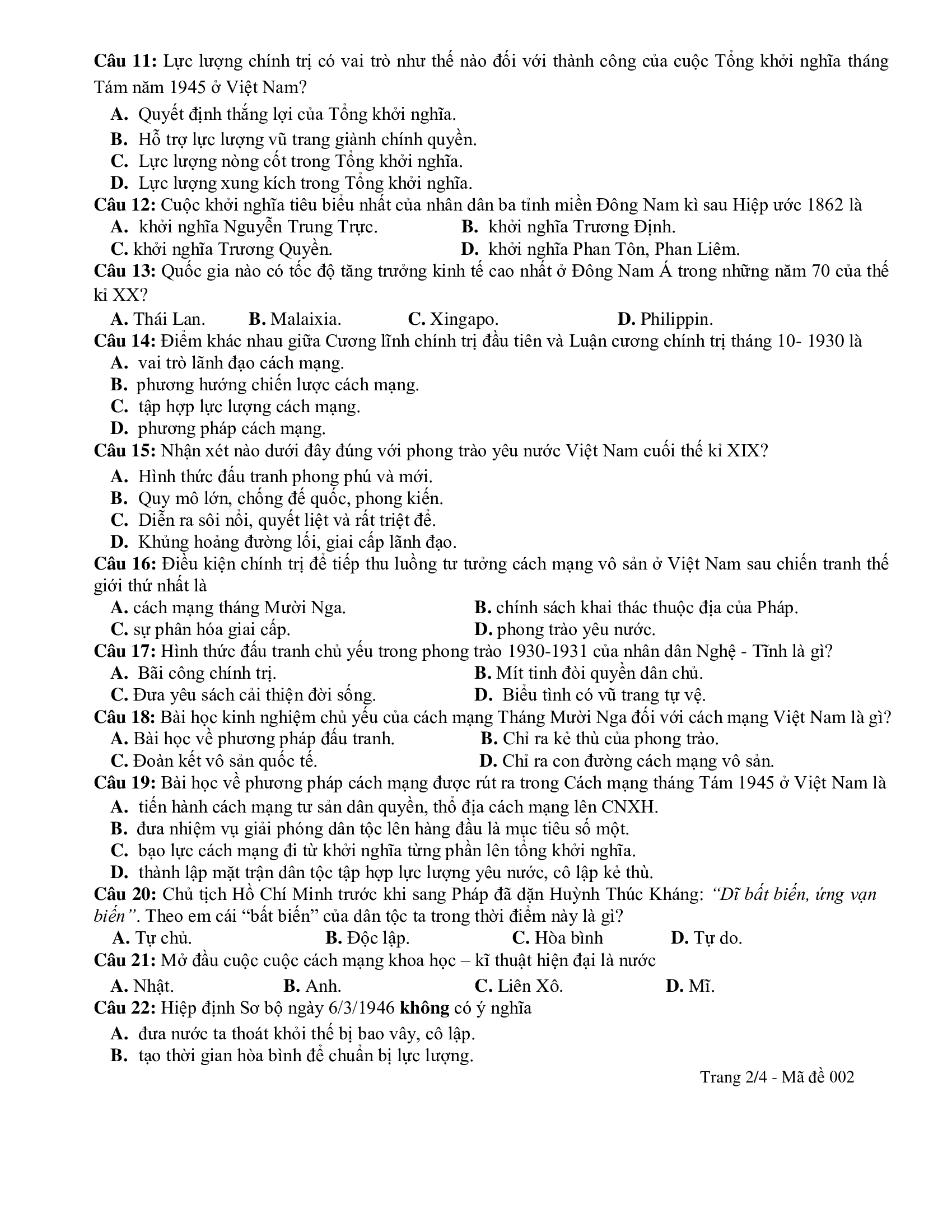 Câu 11: Lực lượng chính trị có vai trò như thế nào đối với thành công của cuộc Tổng khởi nghĩa tháng Tám năm 1945 ở Việt Nam?

A. Quyết định thắng lợi của Tổng khởi nghĩa.
B. Hỗ trợ lực lượng vũ trang giành chính quyền.
C. Lực lượng nòng cốt trong Tổng khởi nghĩa.
D. Lực lượng xung kích trong Tổng khởi nghĩa.

Câu 12: Cuộc khởi nghĩa tiêu biểu nhất của nhân dân ba tỉnh miền Đông Nam kì sau Hiệp ước 1862 là
A. khởi nghĩa Nguyễn Trung Trực.
B. khởi nghĩa Trương Định.
C. khởi nghĩa Trương Quyền.
D. khởi nghĩa Phan Tôn, Phan Liêm.

Câu 13: Quốc gia nào có tốc độ tăng trưởng kinh tế cao nhất ở Đông Nam Á trong những năm 70 của thế kỉ XX?
A. Thái Lan.
B. Malaixia.
C. Xingapo.
D. Philippin.

Câu 14: Điểm khác nhau giữa Cương lĩnh chính trị đầu tiên và Luận cương chính trị tháng 10- 1930 là
A. vai trò lãnh đạo cách mạng.
B. phương hướng chiến lược cách mạng.
C. tập hợp lực lượng cách mạng.
D. phương pháp cách mạng.

Câu 15: Nhận xét nào dưới đây đúng với phong trào yêu nước Việt Nam cuối thế kỉ XIX?
A. Hình thức đấu tranh phong phú và mới.
B. Quy mô lớn, chống đế quốc, phong kiến.
C. Diễn ra sôi nổi, quyết liệt và rất triệt để.
D. Khủng hoảng đường lối, giai cấp lãnh đạo.

Câu 16: Điều kiện chính trị để tiếp thu luồng tư tưởng cách mạng vô sản ở Việt Nam sau chiến tranh thế giới thứ nhất là
A. cách mạng tháng Mười Nga.
B. chính sách khai thác thuộc địa của Pháp.
C. sự phân hóa giai cấp.
D. phong trào yêu nước.

Câu 17: Hình thức đấu tranh chủ yếu trong phong trào 1930-1931 của nhân dân Nghệ - Tĩnh là gì?
A. Bãi công chính trị.
B. Mít tinh đòi quyền dân chủ.
C. Đưa yêu sách cải thiện đời sống.
D. Biểu tình có vũ trang tự vệ.

Câu 18: Bài học kinh nghiệm chủ yếu của cách mạng Tháng Mười Nga đối với cách mạng Việt Nam là gì?
A. Bài học về phương pháp đấu tranh.
B. Chỉ ra kẻ thù của phong trào.
C. Đoàn kết vô sản quốc tế.
D. Chỉ ra con đường cách mạng vô sản.

Câu 19: Bài học về phương pháp cách mạng được rút ra trong Cách mạng tháng Tám 1945 ở Việt Nam là
A. tiến hành cách mạng tư sản dân quyền, thổ địa cách mạng lên CNXH.
B. đưa nhiệm vụ giải phóng dân tộc lên hàng đầu là mục tiêu số một.
C. bạo lực cách mạng đi từ khởi nghĩa từng phần lên tổng khởi nghĩa.
D. thành lập mặt trận dân tộc tập hợp lực lượng yêu nước, cô lập kẻ thù.

Câu 20: Chủ tịch Hồ Chí Minh trước khi sang Pháp đã dặn Huỳnh Thúc Kháng: “Dĩ bất biến, ứng vạn biến”. Theo em cái “bất biến” của dân tộc ta trong thời điểm này là gì?
A. Tự chủ.
B. Độc lập.
C. Hòa bình
D. Tự do.

Câu 21: Mở đầu cuộc cuộc cách mạng khoa học – kĩ thuật hiện đại là nước
A. Nhật.
B. Anh.
C. Liên Xô.
D. Mĩ.

Câu 22: Hiệp định Sơ bộ ngày 6/3/1946 không có ý nghĩa
A. đưa nước ta thoát khỏi thế bị bao vây, cô lập.
B. tạo thời gian hòa bình để chuẩn bị lực lượng.

Trang 2/4 - Mã đề 002